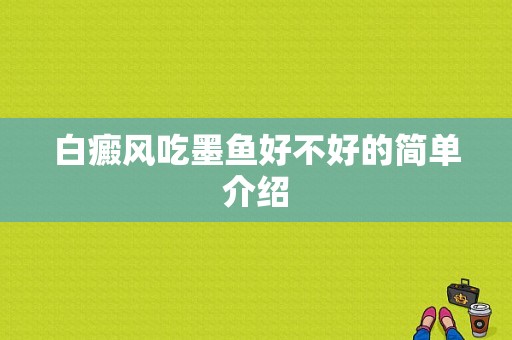 白癜风吃墨鱼好不好的简单介绍